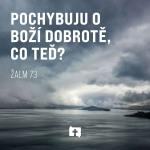 POCHYBUJU O BOŽÍ DOBROTĚ, CO TEĎ?

ŽALM 73